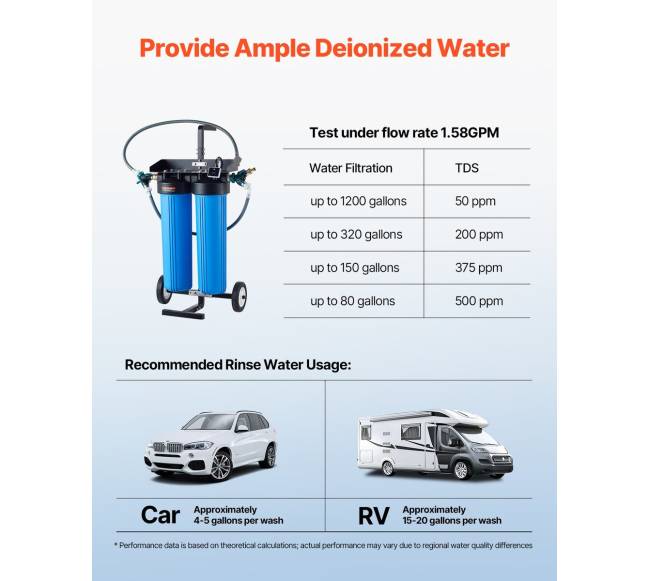 Provide Ample Deionized Water

Test under flow rate 1.58GPM

| Water Filtration | TDS |
|---|---|
| up to 1200 gallons | 50 ppm |
| up to 320 gallons | 200 ppm |
| up to 150 gallons | 375 ppm |
| up to 80 gallons | 500 ppm |

Recommended Rinse Water Usage:

Car
Approximately
4-5 gallons per wash

RV
Approximately
15-20 gallons per wash

* Performance data is based on theoretical calculations; actual performance may vary due to regional water quality differences